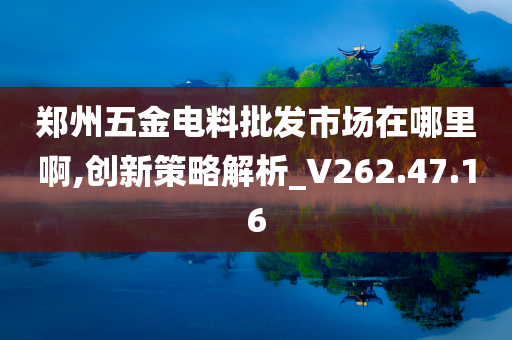 郑州五金电料批发市场在哪里啊,创新策略解析_V262.47.16